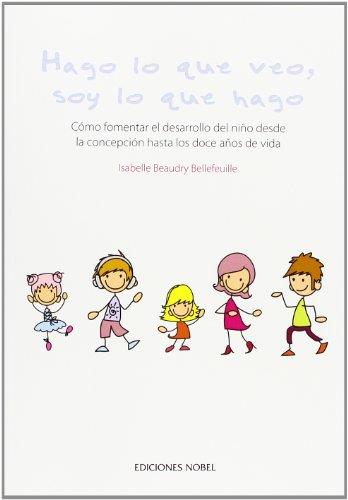 Hago lo que veo, soy lo que hago

Cómo fomentar el desarrollo del niño desde la concepción hasta los doce años de vida

Isabelle Beaudry Bellefeuille

EDICIONES NOBEL